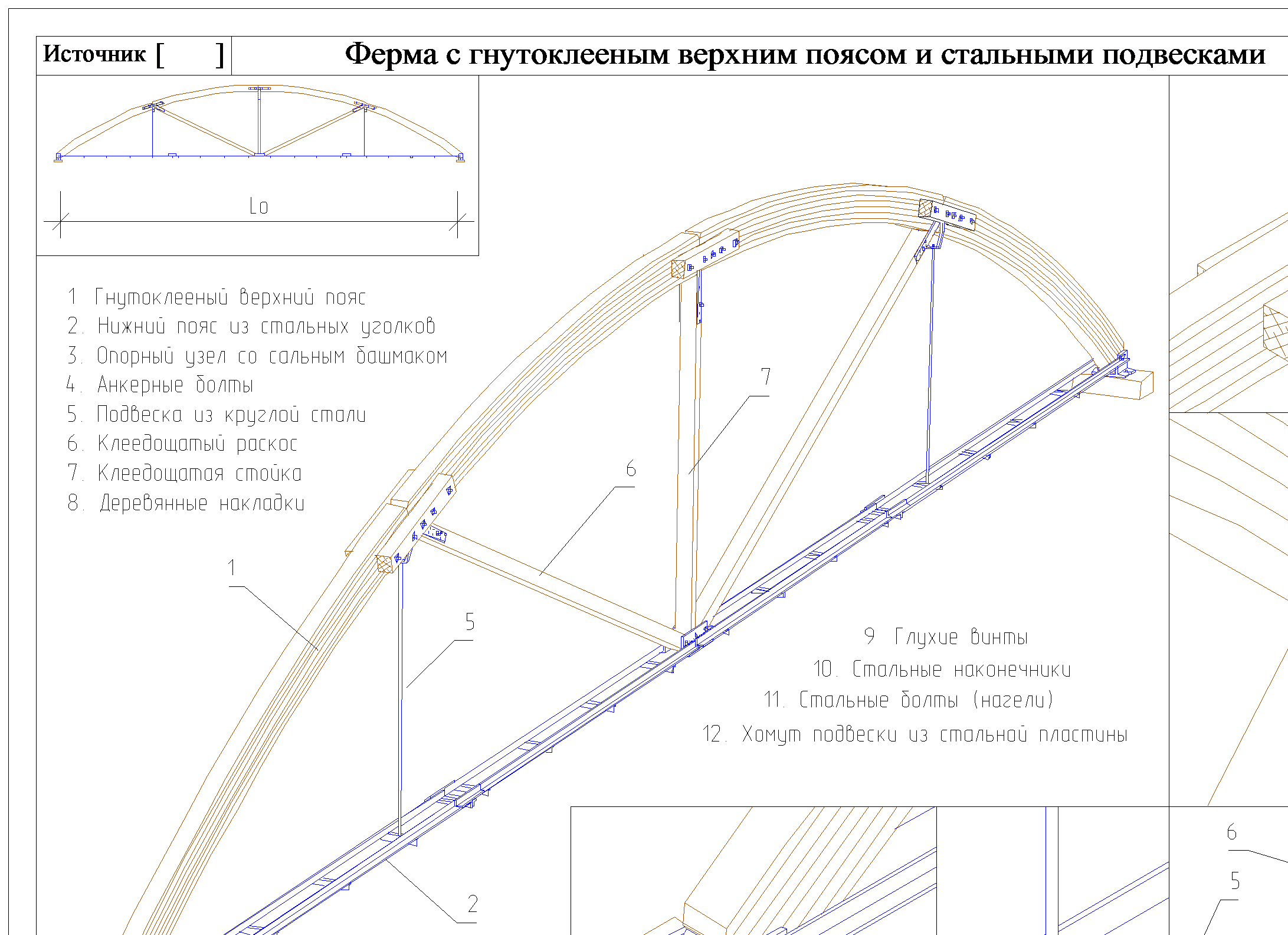 Источник [ ]

Ферма с гнутоклееным верхним поясом и стальными подвесками

Lo

1 Гнутоклееный верхний пояс
2. Нижний пояс из стальных уголков
3. Опорный узел со сальным башмаком
4. Анкерные болты
5. Подвеска из круглой стали
6. Клеедощатый раскос
7. Клеедощатая стойка
8. Деревянные накладки

7

6

1

5

2

9 Глухие винты
10. Стальные наконечники
11. Стальные болты (нагели)
12. Хомут подвески из стальной пластины

6

5